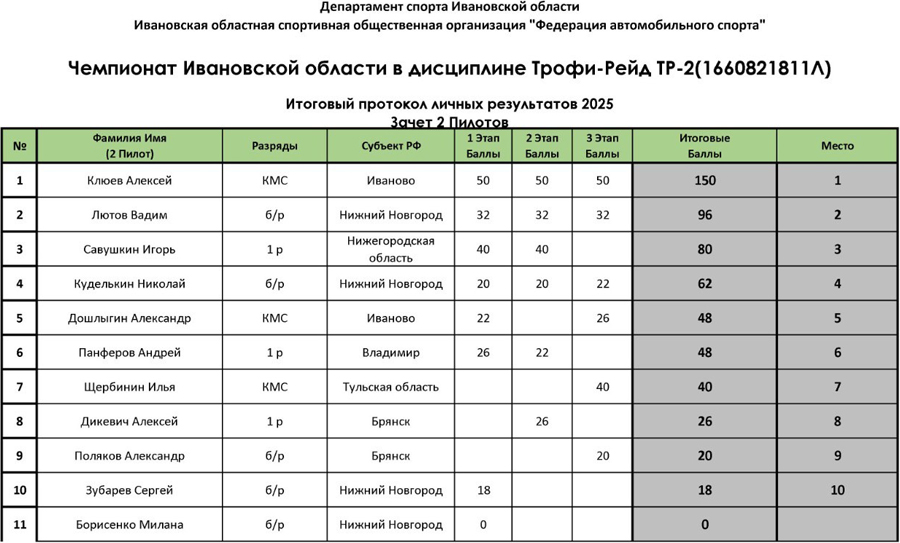 Департамент спорта Ивановской области
Ивановская областная спортивная общественная организация "Федерация автомобильного спорта"

Чемпионат Ивановской области в дисциплине Трофи-Рейд ТР-2(1660821811Л)

Итоговый протокол личных результатов 2025
Зачет 2 Пилотов

| № | Фамилия Имя (2 Пилот) | Разряды | Субъект РФ | 1 Этап Баллы | 2 Этап Баллы | 3 Этап Баллы | Итоговые Баллы | Место |
|---|---|---|---|---|---|---|---|---|
| 1 | Клюев Алексей | КМС | Иваново | 50 | 50 | 50 | 150 | 1 |
| 2 | Лютов Вадим | б/р | Нижний Новгород | 32 | 32 | 32 | 96 | 2 |
| 3 | Савушкин Игорь | 1 р | Нижегородская область | 40 | 40 | | 80 | 3 |
| 4 | Куделькин Николай | б/р | Нижний Новгород | 20 | 20 | 22 | 62 | 4 |
| 5 | Дошлыгин Александр | КМС | Иваново | 22 | | 26 | 48 | 5 |
| 6 | Панферов Андрей | 1 р | Владимир | 26 | 22 | | 48 | 6 |
| 7 | Щербинин Илья | КМС | Тульская область | | | 40 | 40 | 7 |
| 8 | Дикевич Алексей | 1 р | Брянск | | 26 | | 26 | 8 |
| 9 | Поляков Александр | б/р | Брянск | | | 20 | 20 | 9 |
| 10 | Зубарев Сергей | б/р | Нижний Новгород | 18 | | | 18 | 10 |
| 11 | Борисенко Милана | б/р | Нижний Новгород | 0 | | | 0 | |